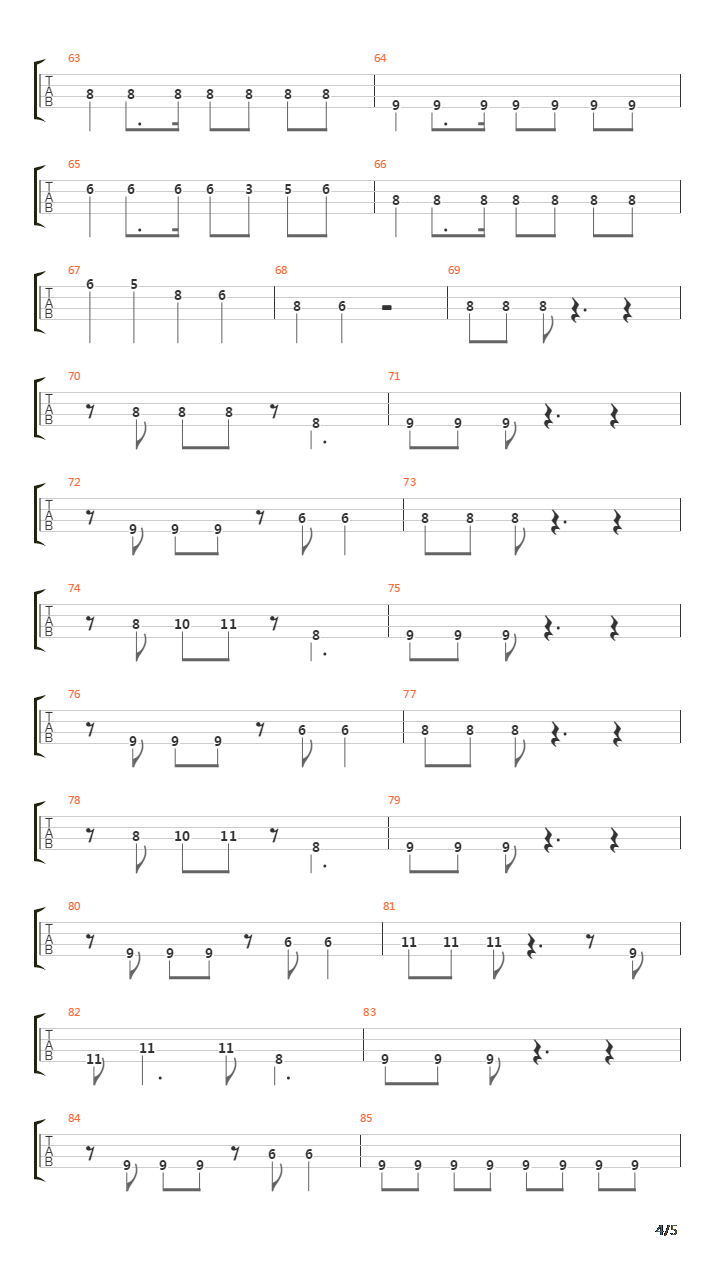 63
T
A
B
8 8 8 8 8 8 8

64
9 9 9 9 9 9 9

65
T
A
B
6 6 6 6 3 5 6

66
8 8 8 8 8 8 8

67
T
A
B
6 5 8 6

68
8 6

69
8 8 8

70
T
A
B
8 8 8 8

71
9 9 9

72
T
A
B
9 9 9 6 6

73
8 8 8

74
T
A
B
8 10 11 8

75
9 9 9

76
T
A
B
9 9 9 6 6

77
8 8 8

78
T
A
B
8 10 11 8

79
9 9 9

80
T
A
B
9 9 9 6 6

81
11 11 11 9

82
T
A
B
11 11 11 8

83
9 9 9

84
T
A
B
9 9 9 6 6

85
9 9 9 9 9 9 9 9

4/5